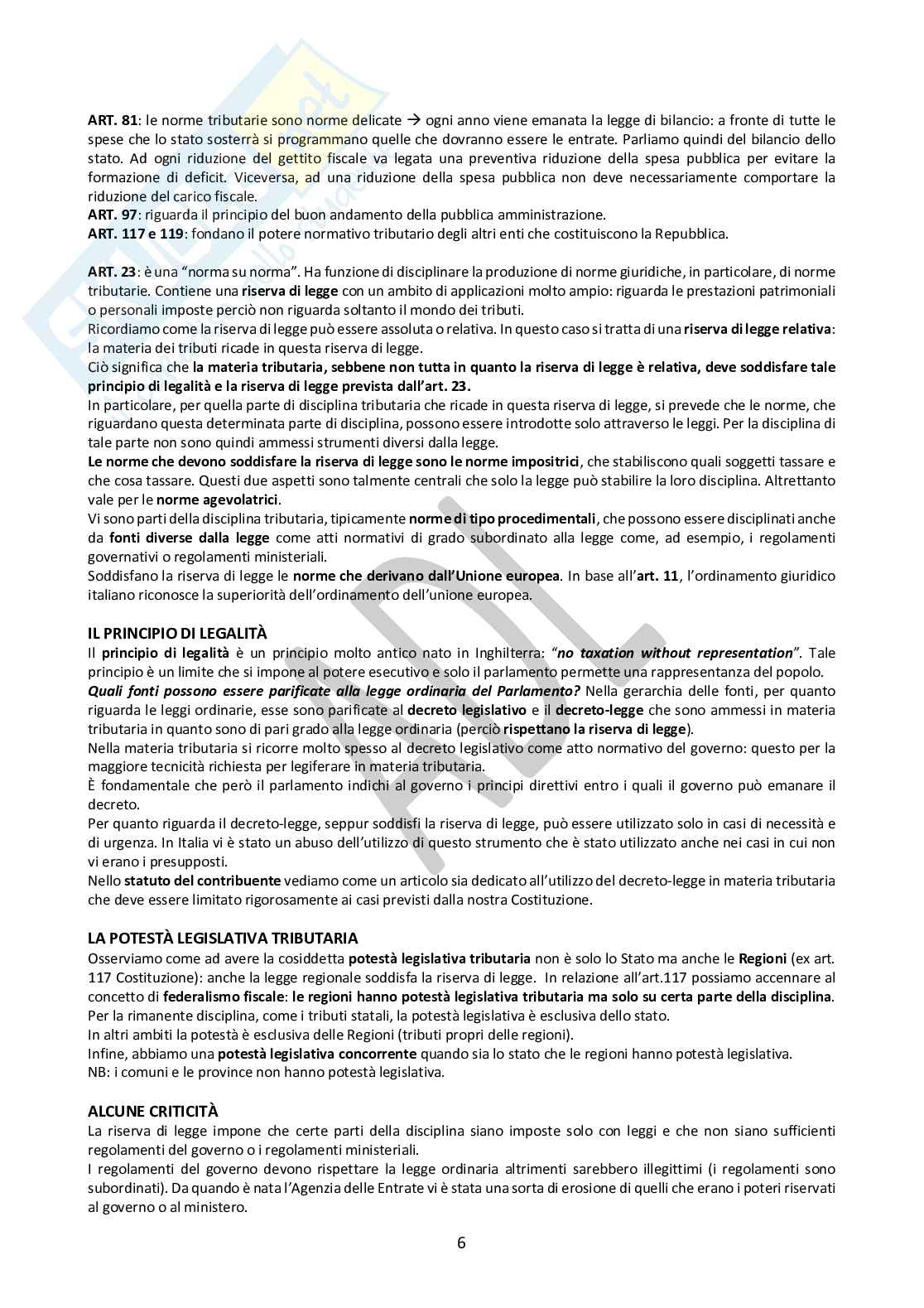 ART. 81: le norme tributarie sono norme delicate → ogni anno viene emanata la legge di bilancio: a fronte di tutte le spese che lo stato sosterrà si programmano quelle che dovranno essere le entrate. Parliamo quindi del bilancio dello stato. Ad ogni riduzione del gettito fiscale va legata una preventiva riduzione della spesa pubblica per evitare la formazione di deficit. Viceversa, ad una riduzione della spesa pubblica non deve necessariamente comportare la riduzione del carico fiscale.
ART. 97: riguarda il principio del buon andamento della pubblica amministrazione.
ART. 117 e 119: fondano il potere normativo tributario degli altri enti che costituiscono la Repubblica.

ART. 23: è una "norma su norma". Ha funzione di disciplinare la produzione di norme giuridiche, in particolare, di norme tributarie. Contiene una riserva di legge con un ambito di applicazioni molto ampio: riguarda le prestazioni patrimoniali o personali imposte perciò non riguarda soltanto il mondo dei tributi.
Ricordiamo come la riserva di legge può essere assoluta o relativa. In questo caso si tratta di una riserva di legge relativa: la materia dei tributi ricade in questa riserva di legge.
Ciò significa che la materia tributaria, sebbene non tutta in quanto la riserva di legge è relativa, deve soddisfare tale principio di legalità e la riserva di legge prevista dall'art. 23.
In particolare, per quella parte di disciplina tributaria che ricade in questa riserva di legge, si prevede che le norme, che riguardano questa determinata parte di disciplina, possono essere introdotte solo attraverso le leggi. Per la disciplina di tale parte non sono quindi ammessi strumenti diversi dalla legge.
Le norme che devono soddisfare la riserva di legge sono le norme impositrici, che stabiliscono quali soggetti tassare e che cosa tassare. Questi due aspetti sono talmente centrali che solo la legge può stabilire la loro disciplina. Altrettanto vale per le norme agevolatrici.
Vi sono parti della disciplina tributaria, tipicamente norme di tipo procedimentali, che possono essere disciplinati anche da fonti diverse dalla legge come atti normativi di grado subordinato alla legge come, ad esempio, i regolamenti governativi o regolamenti ministeriali.
Soddisfano la riserva di legge le norme che derivano dall'Unione europea. In base all'art. 11, l'ordinamento giuridico italiano riconosce la superiorità dell'ordinamento dell'unione europea.

IL PRINCIPIO DI LEGALITÀ
Il principio di legalità è un principio molto antico nato in Inghilterra: "no taxation without representation". Tale principio è un limite che si impone al potere esecutivo e solo il parlamento permette una rappresentanza del popolo.
Quali fonti possono essere parificate alla legge ordinaria del Parlamento? Nella gerarchia delle fonti, per quanto riguarda le leggi ordinarie, esse sono parificate al decreto legislativo e il decreto-legge che sono ammessi in materia tributaria in quanto sono di pari grado alla legge ordinaria (perciò rispettano la riserva di legge).
Nella materia tributaria si ricorre molto spesso al decreto legislativo come atto normativo del governo: questo per la maggiore tecnicità richiesta per legiferare in materia tributaria.
È fondamentale che però il parlamento indichi al governo i principi direttivi entro i quali il governo può emanare il decreto.
Per quanto riguarda il decreto-legge, seppur soddisfi la riserva di legge, può essere utilizzato solo in casi di necessità e di urgenza. In Italia vi è stato un abuso dell'utilizzo di questo strumento che è stato utilizzato anche nei casi in cui non vi erano i presupposti.
Nello statuto del contribuente vediamo come un articolo sia dedicato all'utilizzo del decreto-legge in materia tributaria che deve essere limitato rigorosamente ai casi previsti dalla nostra Costituzione.

LA POTESTÀ LEGISLATIVA TRIBUTARIA
Osserviamo come ad avere la cosiddetta potestà legislativa tributaria non è solo lo Stato ma anche le Regioni (ex art. 117 Costituzione): anche la legge regionale soddisfa la riserva di legge. In relazione all'art.117 possiamo accennare al concetto di federalismo fiscale: le regioni hanno potestà legislativa tributaria ma solo su certa parte della disciplina. Per la rimanente disciplina, come i tributi statali, la potestà legislativa è esclusiva dello stato.
In altri ambiti la potestà è esclusiva delle Regioni (tributi propri delle regioni).
Infine, abbiamo una potestà legislativa concorrente quando sia lo stato che le regioni hanno potestà legislativa.
NB: i comuni e le province non hanno potestà legislativa.

ALCUNE CRITICITÀ
La riserva di legge impone che certe parti della disciplina siano imposte solo con leggi e che non siano sufficienti regolamenti del governo o i regolamenti ministeriali.
I regolamenti del governo devono rispettare la legge ordinaria altrimenti sarebbero illegittimi (i regolamenti sono subordinati). Da quando è nata l'Agenzia delle Entrate vi è stata una sorta di erosione di quelli che erano i poteri riservati al governo o al ministero.

6